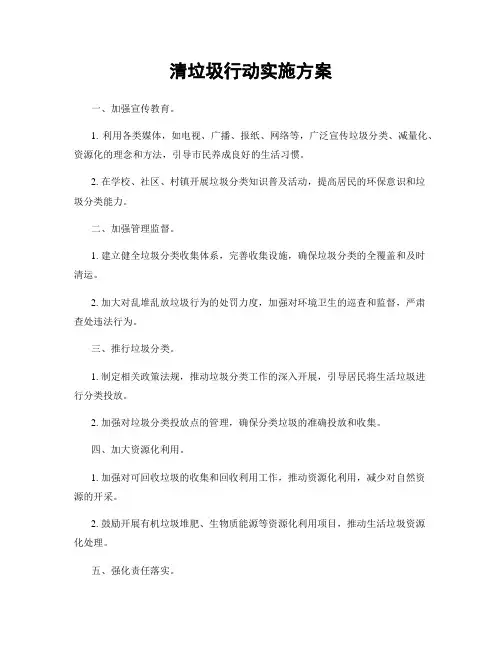 清垃圾行动实施方案

一、加强宣传教育。

1. 利用各类媒体，如电视、广播、报纸、网络等，广泛宣传垃圾分类、减量化、资源化的理念和方法，引导市民养成良好的生活习惯。

2. 在学校、社区、村镇开展垃圾分类知识普及活动，提高居民的环保意识和垃圾分类能力。

二、加强管理监督。

1. 建立健全垃圾分类收集体系，完善收集设施，确保垃圾分类的全覆盖和及时清运。

2. 加大对乱堆乱放垃圾行为的处罚力度，加强对环境卫生的巡查和监督，严肃查处违法行为。

三、推行垃圾分类。

1. 制定相关政策法规，推动垃圾分类工作的深入开展，引导居民将生活垃圾进行分类投放。

2. 加强对垃圾分类投放点的管理，确保分类垃圾的准确投放和收集。

四、加大资源化利用。

1. 加强对可回收垃圾的收集和回收利用工作，推动资源化利用，减少对自然资源的开采。

2. 鼓励开展有机垃圾堆肥、生物质能源等资源化利用项目，推动生活垃圾资源化处理。

五、强化责任落实。